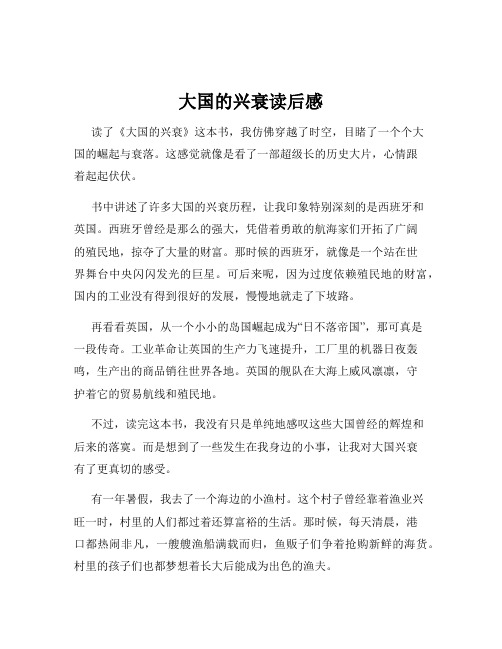 大国的兴衰读后感

读了《大国的兴衰》这本书，我仿佛穿越了时空，目睹了一个个大国的崛起与衰落。这感觉就像是看了一部超级长的历史大片，心情跟着起起伏伏。

书中讲述了许多大国的兴衰历程，让我印象特别深刻的是西班牙和英国。西班牙曾经是那么的强大，凭借着勇敢的航海家们开拓了广阔的殖民地，掠夺了大量的财富。那时候的西班牙，就像是一个站在世界舞台中央闪闪发光的巨星。可后来呢，因为过度依赖殖民地的财富，国内的工业没有得到很好的发展，慢慢地就走了下坡路。

再看看英国，从一个小小的岛国崛起成为“日不落帝国”，那可真是一段传奇。工业革命让英国的生产力飞速提升，工厂里的机器日夜轰鸣，生产出的商品销往世界各地。英国的舰队在大海上威风凛凛，守护着它的贸易航线和殖民地。

不过，读完这本书，我没有只是单纯地感叹这些大国曾经的辉煌和后来的落寞。而是想到了一些发生在我身边的小事，让我对大国兴衰有了更真切的感受。

有一年暑假，我去了一个海边的小渔村。这个村子曾经靠着渔业兴旺一时，村里的人们都过着还算富裕的生活。那时候，每天清晨，港口都热闹非凡，一艘艘渔船满载而归，鱼贩子们争着抢购新鲜的海货。村里的孩子们也都梦想着长大后能成为出色的渔夫。